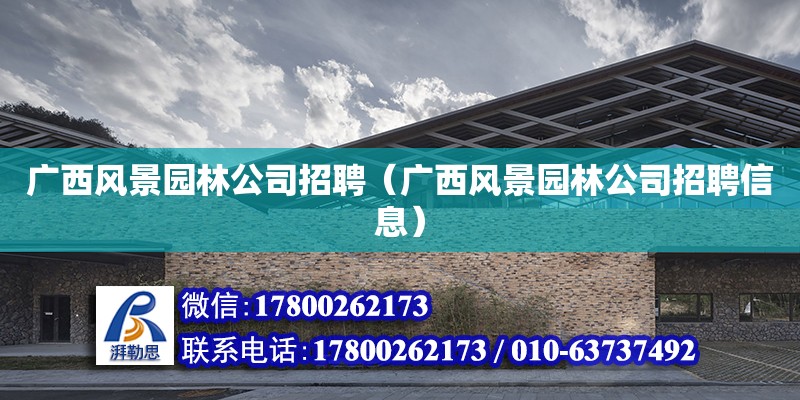 广西风景园林公司招聘（广西风景园林公司招聘信息）

湃勒思

微信：17800262173

联系电话：17800262173 / 010-63737492